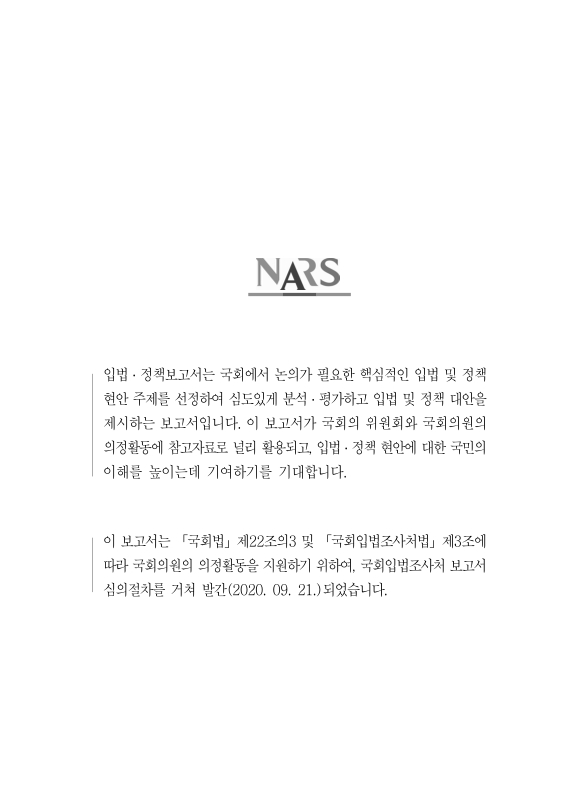 NARS

입법 · 정책보고서는 국회에서 논의가 필요한 핵심적인 입법 및 정책 현안 주제를 선정하여 심도있게 분석 · 평가하고 입법 및 정책 대안을 제시하는 보고서입니다. 이 보고서가 국회의 위원회와 국회의원의 의정활동에 참고자료로 널리 활용되고, 입법 · 정책 현안에 대한 국민의 이해를 높이는데 기여하기를 기대합니다.

이 보고서는 「국회법」 제22조의3 및 「국회입법조사처법」 제3조에 따라 국회의원의 의정활동을 지원하기 위하여, 국회입법조사처 보고서 심의절차를 거쳐 발간(2020. 09. 21.) 되었습니다.